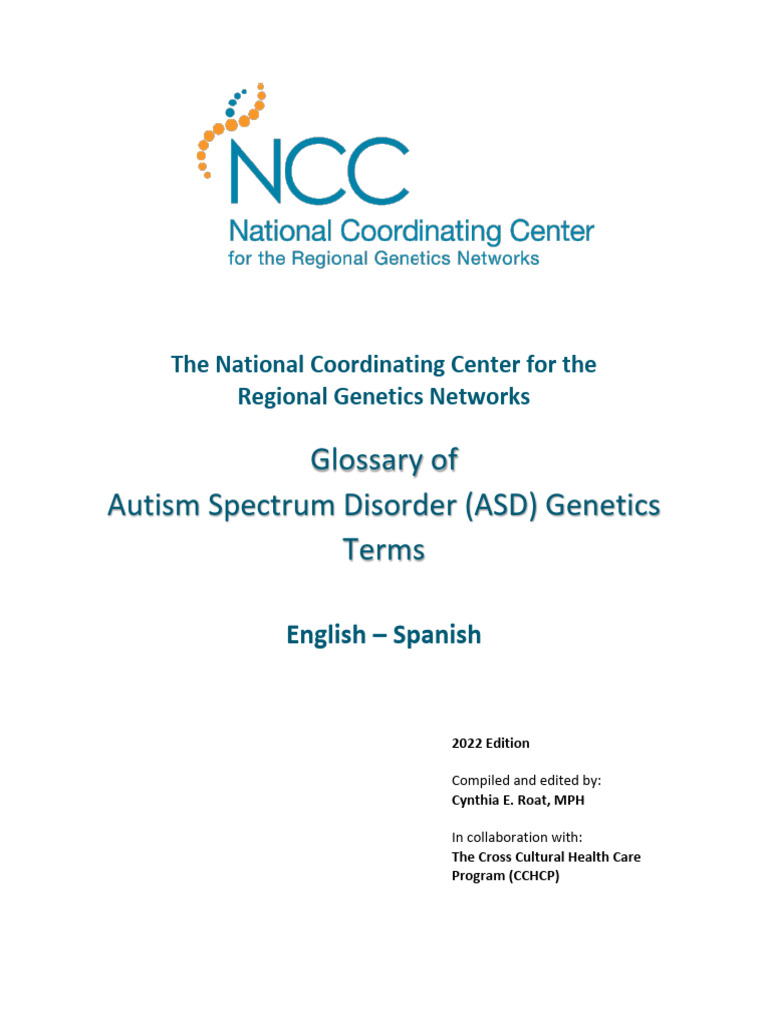 NCC
National Coordinating Center
for the Regional Genetics Networks

The National Coordinating Center for the Regional Genetics Networks

Glossary of
Autism Spectrum Disorder (ASD) Genetics Terms

English – Spanish

2022 Edition

Compiled and edited by:
Cynthia E. Roat, MPH

In collaboration with:
The Cross Cultural Health Care Program (CCHCP)